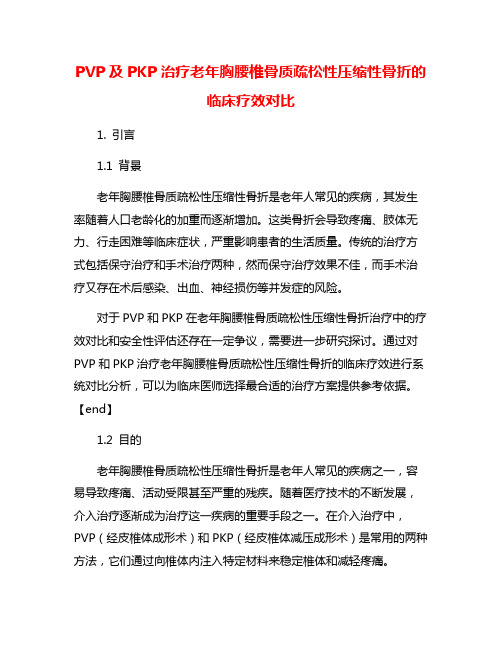 PVP 及 PKP 治疗老年胸腰椎骨质疏松性压缩性骨折的临床疗效对比

1. 引言

1.1 背景

老年胸腰椎骨质疏松性压缩性骨折是老年人常见的疾病，其发生率随着人口老龄化的加重而逐渐增加。这类骨折会导致疼痛、肢体无力、行走困难等临床症状，严重影响患者的生活质量。传统的治疗方式包括保守治疗和手术治疗两种，然而保守治疗效果不佳，而手术治疗又存在术后感染、出血、神经损伤等并发症的风险。

对于 PVP 和 PKP 在老年胸腰椎骨质疏松性压缩性骨折治疗中的疗效对比和安全性评估还存在一定争议，需要进一步研究探讨。通过对 PVP 和 PKP 治疗老年胸腰椎骨质疏松性压缩性骨折的临床疗效进行系统对比分析，可以为临床医师选择最合适的治疗方案提供参考依据。【end】

1.2 目的

老年胸腰椎骨质疏松性压缩性骨折是老年人常见的疾病之一，容易导致疼痛、活动受限甚至严重的残疾。随着医疗技术的不断发展，介入治疗逐渐成为治疗这一疾病的重要手段之一。在介入治疗中，PVP（经皮椎体成形术）和 PKP（经皮椎体减压成形术）是常用的两种方法，它们通过向椎体内注入特定材料来稳定椎体和减轻疼痛。